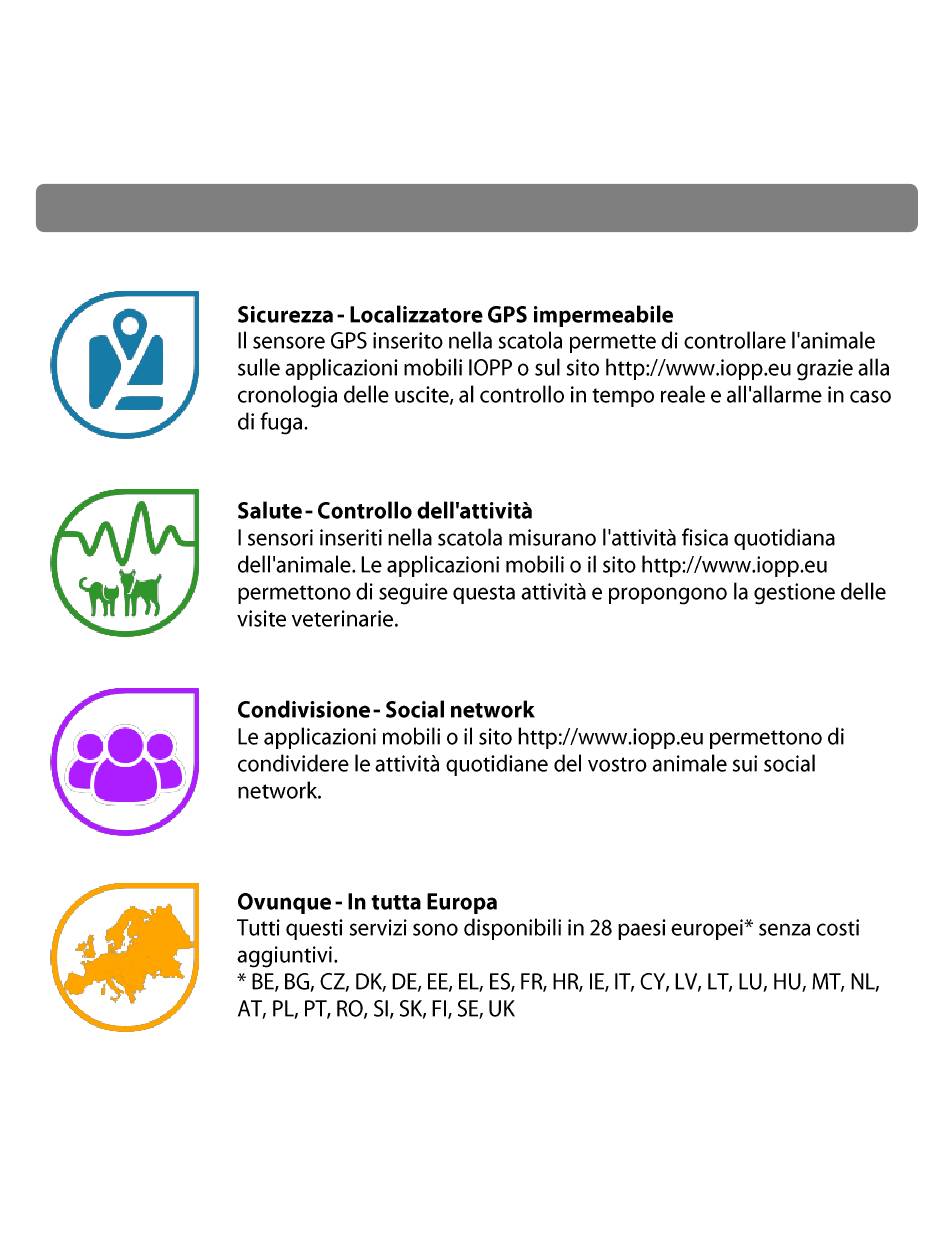 **Sicurezza - Localizzatore GPS impermeabile**
Il sensore GPS inserito nella scatola permette di controllare l'animale sulle applicazioni mobili IOPP o sul sito http://www.iopp.eu grazie alla cronologia delle uscite, al controllo in tempo reale e all'allarme in caso di fuga.

**Salute - Controllo dell'attività**
I sensori inseriti nella scatola misurano l'attività fisica quotidiana dell'animale. Le applicazioni mobili o il sito http://www.iopp.eu permettono di seguire questa attività e propongono la gestione delle visite veterinarie.

**Condivisione - Social network**
Le applicazioni mobili o il sito http://www.iopp.eu permettono di condividere le attività quotidiane del vostro animale sui social network.

**Ovunque - In tutta Europa**
Tutti questi servizi sono disponibili in 28 paesi europei* senza costi aggiuntivi.
* BE, BG, CZ, DK, DE, EE, EL, ES, FR, HR, IE, IT, CY, LV, LT, LU, HU, MT, NL, AT, PL, PT, RO, SI, SK, FI, SE, UK